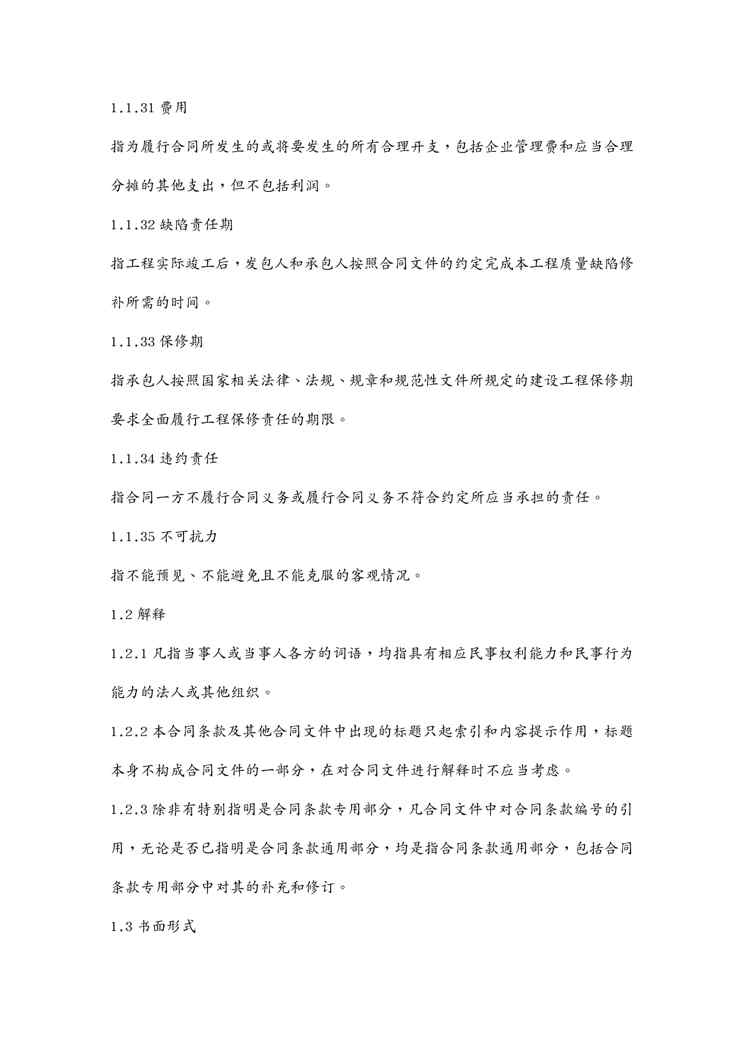 1.1.31 费用

指为履行合同所发生的或将要发生的所有合理开支，包括企业管理费和应当合理分摊的其他支出，但不包括利润。

1.1.32 缺陷责任期

指工程实际竣工后，发包人和承包人按照合同文件的约定完成本工程质量缺陷修补所需的时间。

1.1.33 保修期

指承包人按照国家相关法律、法规、规章和规范性文件所规定的建设工程保修期要求全面履行工程保修责任的期限。

1.1.34 违约责任

指合同一方不履行合同义务或履行合同义务不符合约定所应当承担的责任。

1.1.35 不可抗力

指不能预见、不能避免且不能克服的客观情况。

1.2 解释

1.2.1 凡指当事人或当事人各方的词语，均指具有相应民事权利能力和民事行为能力的法人或其他组织。

1.2.2 本合同条款及其他合同文件中出现的标题只起索引和内容提示作用，标题本身不构成合同文件的一部分，在对合同文件进行解释时不应当考虑。

1.2.3 除非有特别指明是合同条款专用部分，凡合同文件中对合同条款编号的引用，无论是否已指明是合同条款通用部分，均是指合同条款通用部分，包括合同条款专用部分中对其的补充和修订。

1.3 书面形式